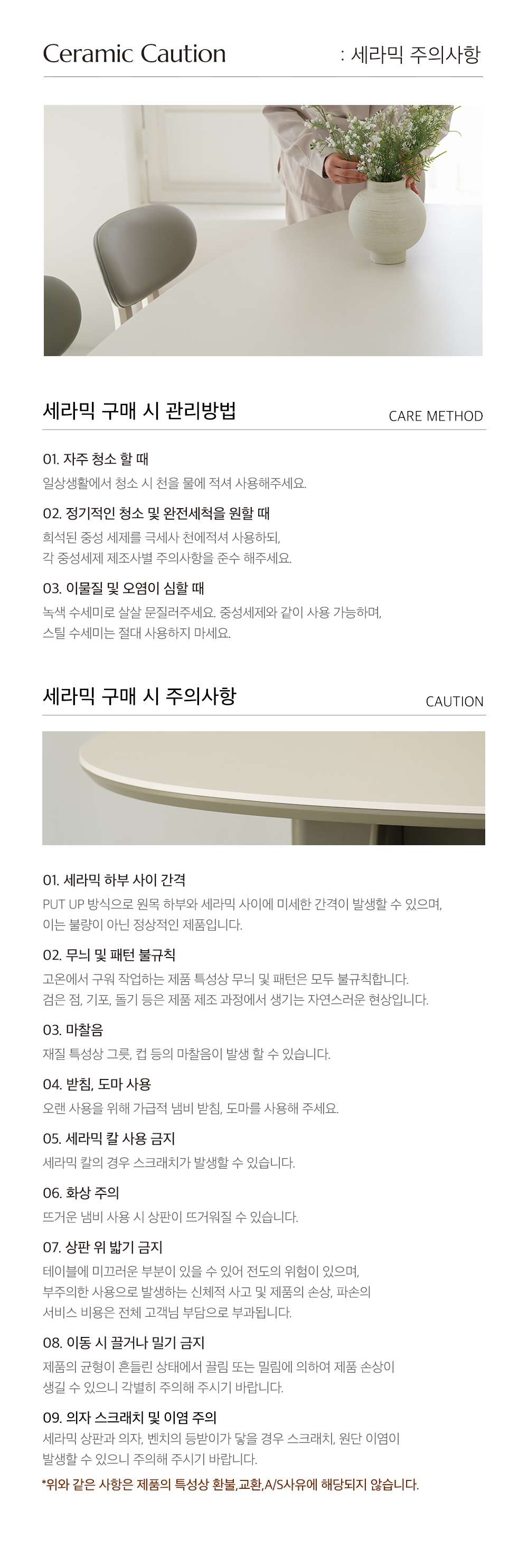 Ceramic Caution : 세라믹 주의사항

세라믹 구매 시 관리방법 CARE METHOD

01. 자주 청소 할 때

일상생활에서 청소 시 천을 물에 적셔 사용해주세요.

02. 정기적인 청소 및 완전세척을 원할 때

희석된 중성 세제를 극세사 천에적셔 사용하되, 각 중성세제 제조사별 주의사항을 준수 해주세요.

03. 이물질 및 오염이 심할 때

녹색 수세미로 살살 문질러주세요. 중성세제와 같이 사용 가능하며, 스틸 수세미는 절대 사용하지 마세요.

세라믹 구매 시 주의사항 CAUTION

01. 세라믹 하부 사이 간격

PUT UP 방식으로 원목 하부와 세라믹 사이에 미세한 간격이 발생할 수 있으며, 이는 불량이 아닌 정상적인 제품입니다.

02. 무늬 및 패턴 불규칙

고온에서 구워 작업하는 제품 특성상 무늬 및 패턴은 모두 불규칙합니다. 검은 점, 기포, 돌기 등은 제품 제조 과정에서 생기는 자연스러운 현상입니다.

03. 마찰음

재질 특성상 그릇, 컵 등의 마찰음이 발생 할 수 있습니다.

04. 받침, 도마 사용

오랜 사용을 위해 가급적 냄비 받침, 도마를 사용해 주세요.

05. 세라믹 칼 사용 금지

세라믹 칼의 경우 스크래치가 발생할 수 있습니다.

06. 화상 주의

뜨거운 냄비 사용 시 상판이 뜨거워질 수 있습니다.

07. 상판 위 밟기 금지

테이블에 미끄러운 부분이 있을 수 있어 전도의 위험이 있으며, 부주의한 사용으로 발생하는 신체적 사고 및 제품의 손상, 파손의 서비스 비용은 전체 고객님 부담으로 부과됩니다.

08. 이동 시 끌거나 밀기 금지

제품의 균형이 흔들린 상태에서 끌림 또는 밀림에 의하여 제품 손상이 생길 수 있으니 각별히 주의해 주시기 바랍니다.

09. 의자 스크래치 및 이염 주의

세라믹 상판과 의자, 벤치의 등받이가 닿을 경우 스크래치, 원단 이염이 발생할 수 있으니 주의해 주시기 바랍니다.

*위와 같은 사항은 제품의 특성상 환불,교환,A/S사유에 해당되지 않습니다.